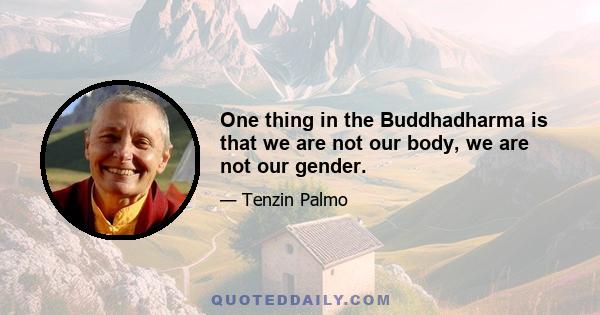 One thing in the Buddhadharma is that we are not our body, we are not our gender.

— Tenzin Palmo

QUOTEDDAILY.COM